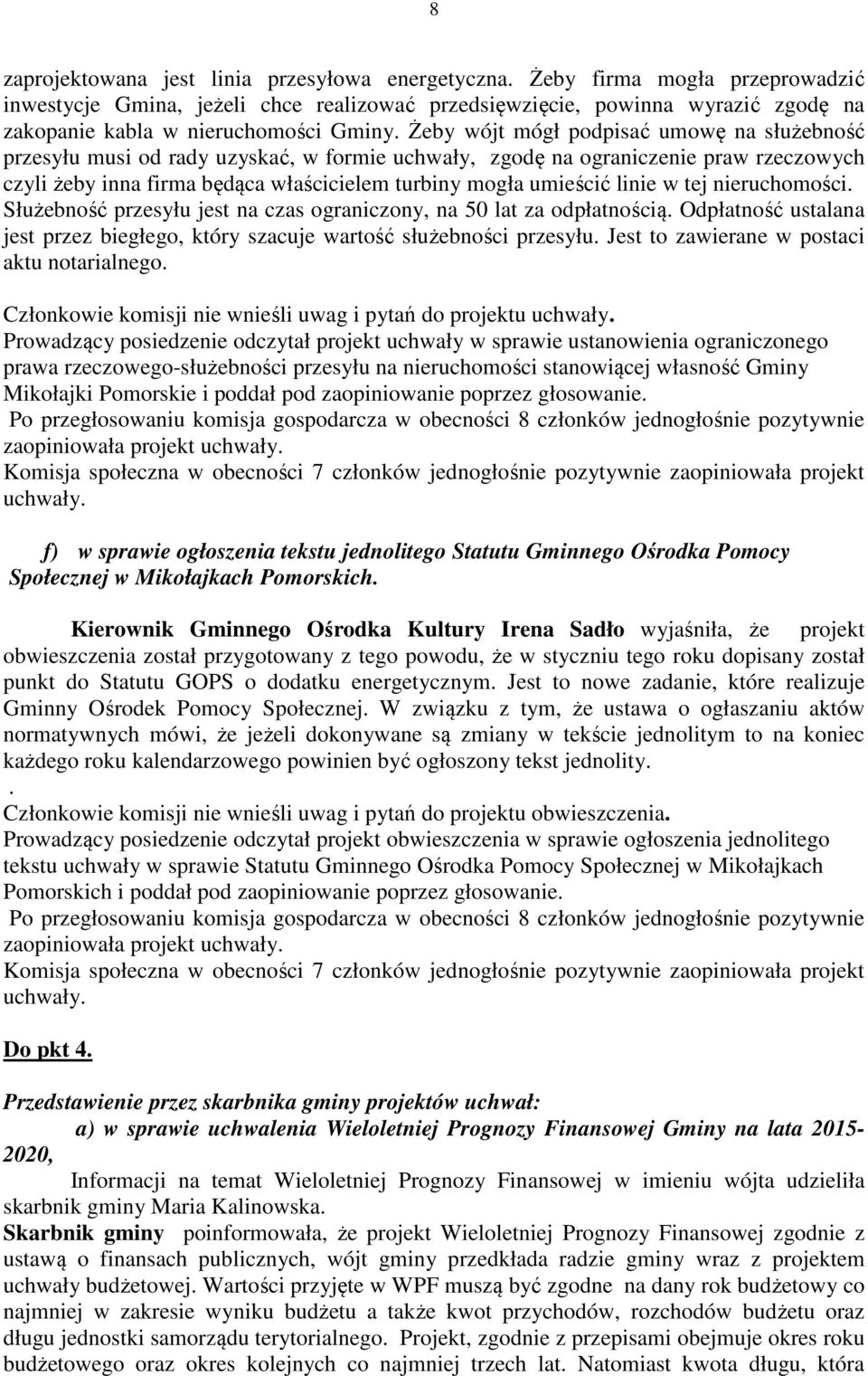 8

zaprojektowana jest linia przesyłowa energetyczna. Żeby firma mogła przeprowadzić inwestycje Gmina, jeżeli chce realizować przedsięwzięcie, powinna wyrazić zgodę na zakopanie kabla w nieruchomości Gminy. Żeby wójt mógł podpisać umowę na służebność przesyłu musi od rady uzyskać, w formie uchwały, zgodę na ograniczenie praw rzeczowych czyli żeby inna firma będąca właścicielem turbiny mogła umieścić linie w tej nieruchomości. Służebność przesyłu jest na czas ograniczony, na 50 lat za odpłatnością. Odpłatność ustalana jest przez biegłego, który szacuje wartość służebności przesyłu. Jest to zawierane w postaci aktu notarialnego.

Członkowie komisji nie wnieśli uwag i pytań do projektu uchwały.
Prowadzący posiedzenie odczytał projekt uchwały w sprawie ustanowienia ograniczonego prawa rzeczowego-służebności przesyłu na nieruchomości stanowiącej własność Gminy Mikołajki Pomorskie i poddał pod zaopiniowanie poprzez głosowanie.
Po przegłosowaniu komisja gospodarcza w obecności 8 członków jednogłośnie pozytywnie zaopiniowała projekt uchwały.
Komisja społeczna w obecności 7 członków jednogłośnie pozytywnie zaopiniowała projekt uchwały.

f) w sprawie ogłoszenia tekstu jednolitego Statutu Gminnego Ośrodka Pomocy Społecznej w Mikołajkach Pomorskich.

Kierownik Gminnego Ośrodka Kultury Irena Sadło wyjaśniła, że projekt obwieszczenia został przygotowany z tego powodu, że w styczniu tego roku dopisany został punkt do Statutu GOPS o dodatku energetycznym. Jest to nowe zadanie, które realizuje Gminny Ośrodek Pomocy Społecznej. W związku z tym, że ustawa o ogłaszaniu aktów normatywnych mówi, że jeżeli dokonywane są zmiany w tekście jednolitym to na koniec każdego roku kalendarzowego powinien być ogłoszony tekst jednolity.
.
Członkowie komisji nie wnieśli uwag i pytań do projektu obwieszczenia.
Prowadzący posiedzenie odczytał projekt obwieszczenia w sprawie ogłoszenia jednolitego tekstu uchwały w sprawie Statutu Gminnego Ośrodka Pomocy Społecznej w Mikołajkach Pomorskich i poddał pod zaopiniowanie poprzez głosowanie.
Po przegłosowaniu komisja gospodarcza w obecności 8 członków jednogłośnie pozytywnie zaopiniowała projekt uchwały.
Komisja społeczna w obecności 7 członków jednogłośnie pozytywnie zaopiniowała projekt uchwały.

Do pkt 4.

Przedstawienie przez skarbnika gminy projektów uchwał:
a) w sprawie uchwalenia Wieloletniej Prognozy Finansowej Gminy na lata 2015-2020,
Informacji na temat Wieloletniej Prognozy Finansowej w imieniu wójta udzieliła skarbnik gminy Maria Kalinowska.
Skarbnik gminy poinformowała, że projekt Wieloletniej Prognozy Finansowej zgodnie z ustawą o finansach publicznych, wójt gminy przedkłada radzie gminy wraz z projektem uchwały budżetowej. Wartości przyjęte w WPF muszą być zgodne na dany rok budżetowy co najmniej w zakresie wyniku budżetu a także kwot przychodów, rozchodów budżetu oraz długu jednostki samorządu terytorialnego. Projekt, zgodnie z przepisami obejmuje okres roku budżetowego oraz okres kolejnych co najmniej trzech lat. Natomiast kwota długu, która